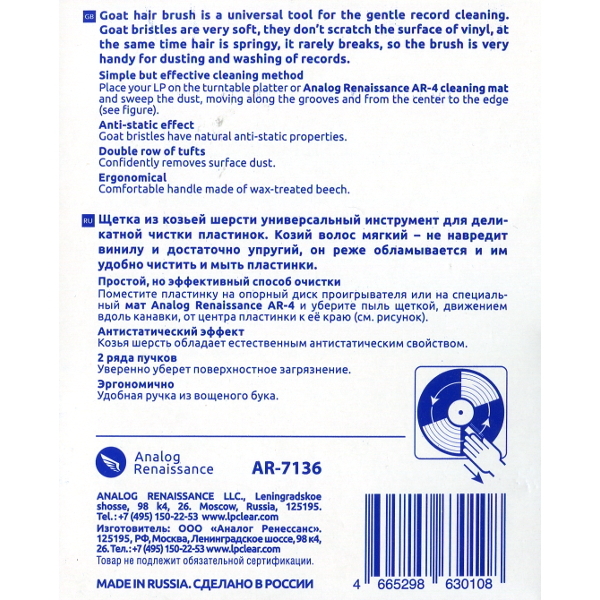 GB Goat hair brush is a universal tool for the gentle record cleaning. Goat bristles are very soft, they don't scratch the surface of vinyl, at the same time hair is springy, it rarely breaks, so the brush is very handy for dusting and washing of records.

Simple but effective cleaning method
Place your LP on the turntable platter or Analog Renaissance AR-4 cleaning mat and sweep the dust, moving along the grooves and from the center to the edge (see figure).

Anti-static effect
Goat bristles have natural anti-static properties.

Double row of tufts
Confidently removes surface dust.

Ergonomical
Comfortable handle made of wax-treated beech.

RU Щетка из козьей шерсти универсальный инструмент для деликатной чистки пластинок. Козий волос мягкий – не навредит винилу и достаточно упругий, он реже обламывается и им удобно чистить и мыть пластинки.

Простой, но эффективный способ очистки
Поместите пластинку на опорный диск проигрывателя или на специальный мат Analog Renaissance AR-4 и уберите пыль щеткой, движением вдоль канавки, от центра пластинки к её краю (см. рисунок).

Антистатический эффект
Козья шерсть обладает естественным антистатическим свойством.

2 ряда пучков
Уверенно уберет поверхностное загрязнение.

Эргономично
Удобная ручка из вощеного бука.

Analog Renaissance AR-7136

ANALOG RENAISSANCE LLC., Leningradskoe shosse, 98 k4, 26. Moscow, Russia, 125195. Tel.: +7 (495) 150-22-53 www.lpclear.com
Изготовитель: ООО «Аналог Ренессанс». 125195, РФ, Москва, Ленинградское шоссе, 98 к4, 26. Тел.: +7 (495) 150-22-53 www.lpclear.com
Товар не подлежит обязательной сертификации.

MADE IN RUSSIA. СДЕЛАНО В РОССИИ

4 665298 630108